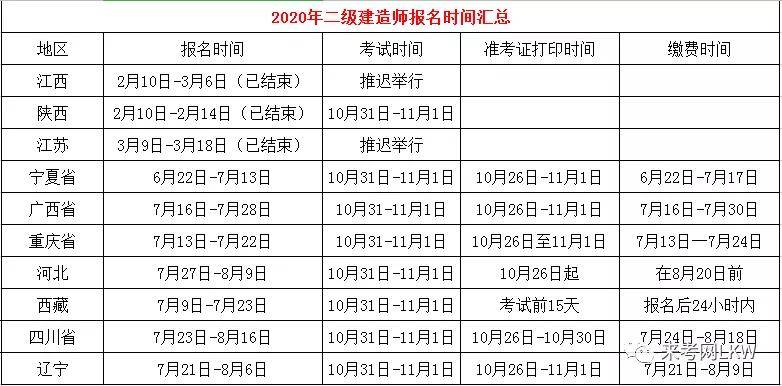 2020年二级建造师报名时间汇总

| 地区 | 报名时间 | 考试时间 | 准考证打印时间 | 缴费时间 |
|---|---|---|---|---|
| 江西 | 2月10日-3月6日（已结束） | 推迟举行 | | |
| 陕西 | 2月10日-2月14日（已结束） | 10月31日-11月1日 | | |
| 江苏 | 3月9日-3月18日（已结束） | 推迟举行 | | |
| 宁夏省 | 6月22日-7月13日 | 10月31日-11月1日 | 10月26日-11月1日 | 6月22日-7月17日 |
| 广西省 | 7月16日-7月28日 | 10月31-11月1日 | 10月26日-11月1日 | 7月16日-7月30日 |
| 重庆省 | 7月13日-7月22日 | 10月31-11月1日 | 10月26日至11月1日 | 7月13日一7月24日 |
| 河北 | 7月27日-8月9日 | 10月31日-11月1日 | 10月26日起 | 在8月20日前 |
| 西藏 | 7月9日-7月23日 | 10月31日-11月1日 | 考试前15天 | 报名后24小时内 |
| 四川省 | 7月23日-8月16日 | 10月31日-11月1日 | 10月26日-10月30日 | 7月24日-8月18日 |
| 辽宁 | 7月21日-8月6日 | 10月31日-11月1日 | 10月26日-11月1日 | 7月21日-8月9日 |

来考网LKW